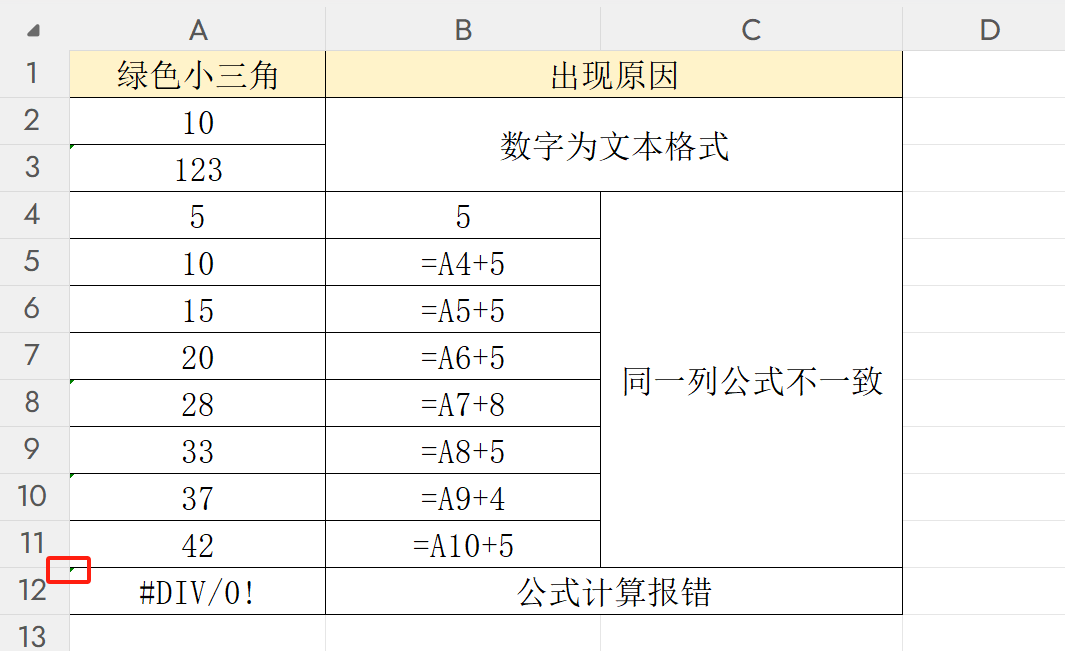 | | A | B | C | D |
|---|---|---|---|---|
| 1 | 绿色小三角 | 出现原因 | | |
| 2 | 10 | 数字为文本格式 | | |
| 3 | 123 | | | |
| 4 | 5 | 5 | 同一列公式不一致 | |
| 5 | 10 | =A4+5 | | |
| 6 | 15 | =A5+5 | | |
| 7 | 20 | =A6+5 | | |
| 8 | 28 | =A7+8 | | |
| 9 | 33 | =A8+5 | | |
| 10 | 37 | =A9+4 | | |
| 11 | 42 | =A10+5 | | |
| 12 | #DIV/0! | 公式计算报错 | | |
| 13 | | | | |